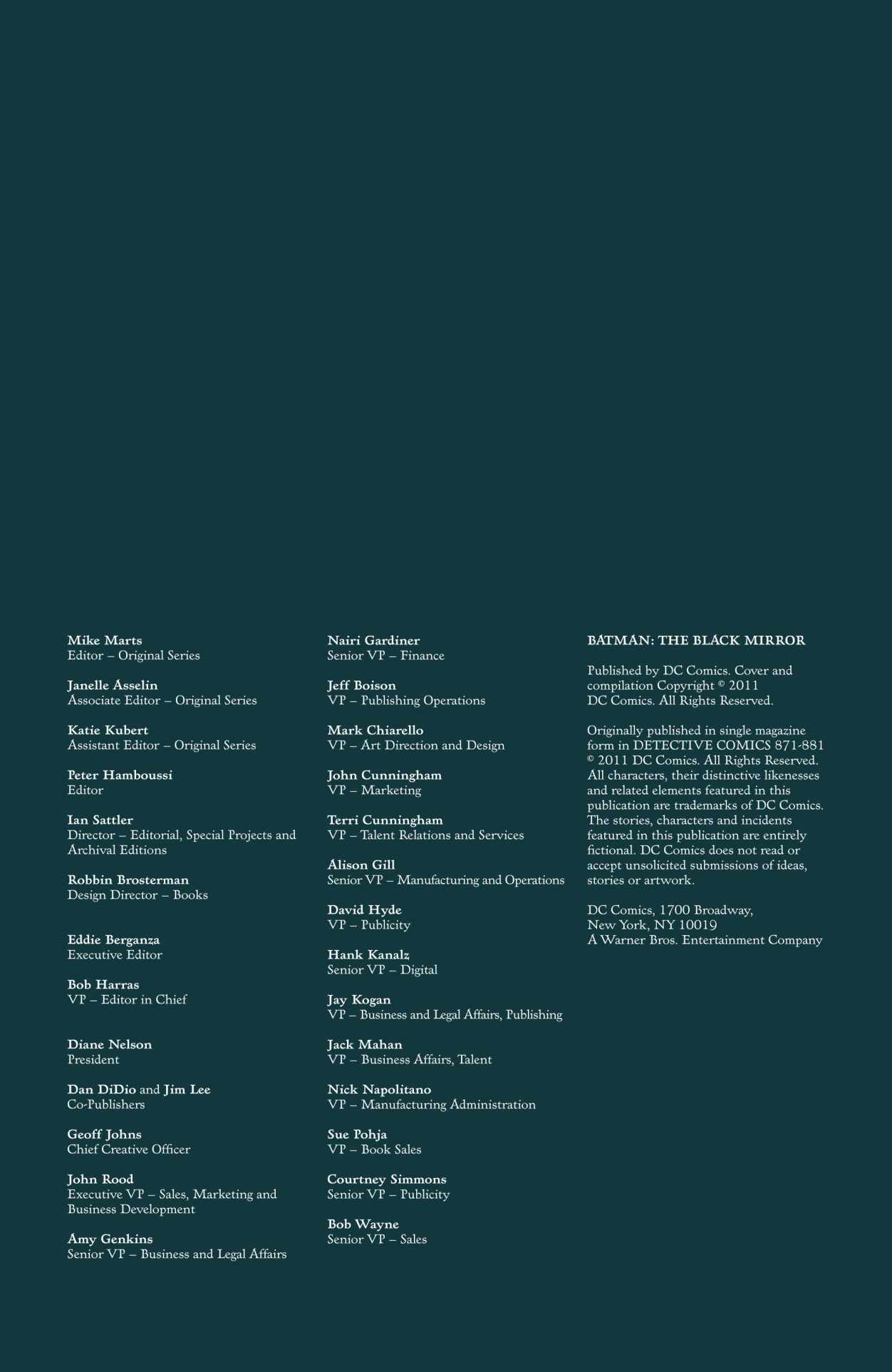 Mike Marts
Editor – Original Series

Janelle Asselin
Associate Editor – Original Series

Katie Kubert
Assistant Editor – Original Series

Peter Hamboussi
Editor

Ian Sattler
Director – Editorial, Special Projects and Archival Editions

Robbin Brosterman
Design Director – Books

Eddie Berganza
Executive Editor

Bob Harras
VP – Editor in Chief

Diane Nelson
President

Dan DiDio and Jim Lee
Co-Publishers

Geoff Johns
Chief Creative Officer

John Rood
Executive VP – Sales, Marketing and Business Development

Amy Genkins
Senior VP – Business and Legal Affairs

Nairi Gardiner
Senior VP – Finance

Jeff Boison
VP – Publishing Operations

Mark Chiarello
VP – Art Direction and Design

John Cunningham
VP – Marketing

Terri Cunningham
VP – Talent Relations and Services

Alison Gill
Senior VP – Manufacturing and Operations

David Hyde
VP – Publicity

Hank Kanalz
Senior VP – Digital

Jay Kogan
VP – Business and Legal Affairs, Publishing

Jack Mahan
VP – Business Affairs, Talent

Nick Napolitano
VP – Manufacturing Administration

Sue Pohja
VP – Book Sales

Courtney Simmons
Senior VP – Publicity

Bob Wayne
Senior VP – Sales

BATMAN: THE BLACK MIRROR

Published by DC Comics. Cover and compilation Copyright © 2011 DC Comics. All Rights Reserved.

Originally published in single magazine form in DETECTIVE COMICS 871-881 © 2011 DC Comics. All Rights Reserved. All characters, their distinctive likenesses and related elements featured in this publication are trademarks of DC Comics. The stories, characters and incidents featured in this publication are entirely fictional. DC Comics does not read or accept unsolicited submissions of ideas, stories or artwork.

DC Comics, 1700 Broadway, New York, NY 10019
A Warner Bros. Entertainment Company